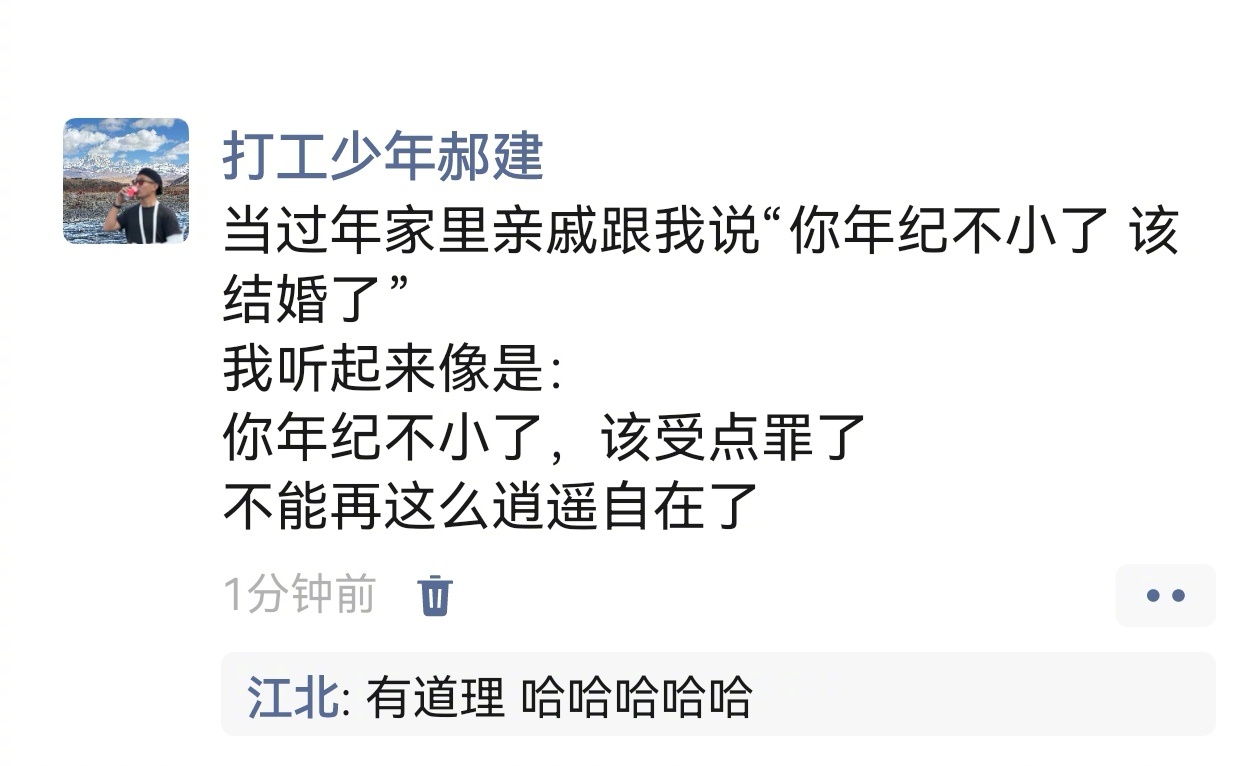 打工少年郝建
当过年家里亲戚跟我说“你年纪不小了 该结婚了”
我听起来像是:
你年纪不小了，该受点罪了
不能再这么逍遥自在了

1分钟前

江北: 有道理 哈哈哈哈哈